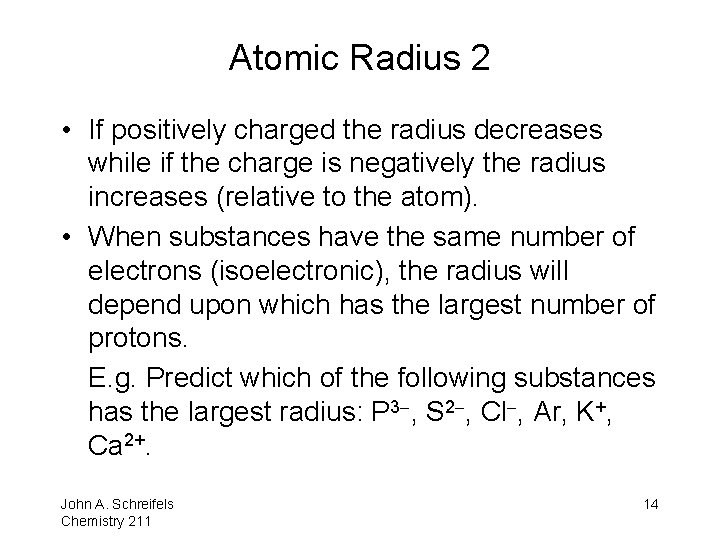 Atomic Radius 2

• If positively charged the radius decreases while if the charge is negatively the radius increases (relative to the atom).

• When substances have the same number of electrons (isoelectronic), the radius will depend upon which has the largest number of protons.

E.g. Predict which of the following substances has the largest radius: $P^{3-}$, $S^{2-}$, $Cl^{-}$, Ar, $K^{+}$, $Ca^{2+}$.

John A. Schreifels
Chemistry 211

14